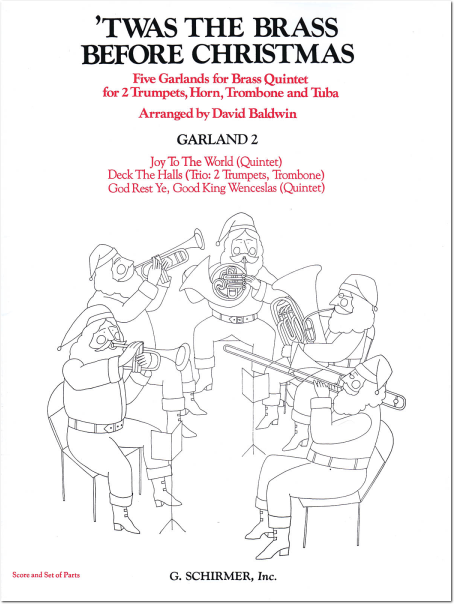 'TWAS THE BRASS BEFORE CHRISTMAS

Five Garlands for Brass Quintet for 2 Trumpets, Horn, Trombone and Tuba

Arranged by David Baldwin

GARLAND 2

Joy To The World (Quintet)
Deck The Halls (Trio: 2 Trumpets, Trombone)
God Rest Ye, Good King Wenceslas (Quintet)

Score and Set of Parts

G. SCHIRMER, Inc.